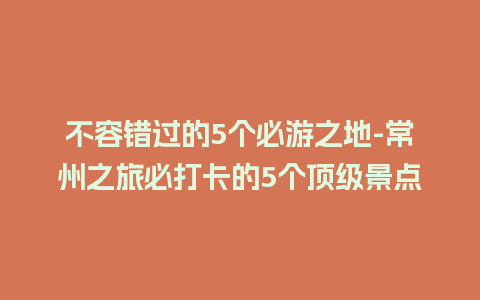 不容错过的5个必游之地-常州之旅必打卡的5个顶级景点